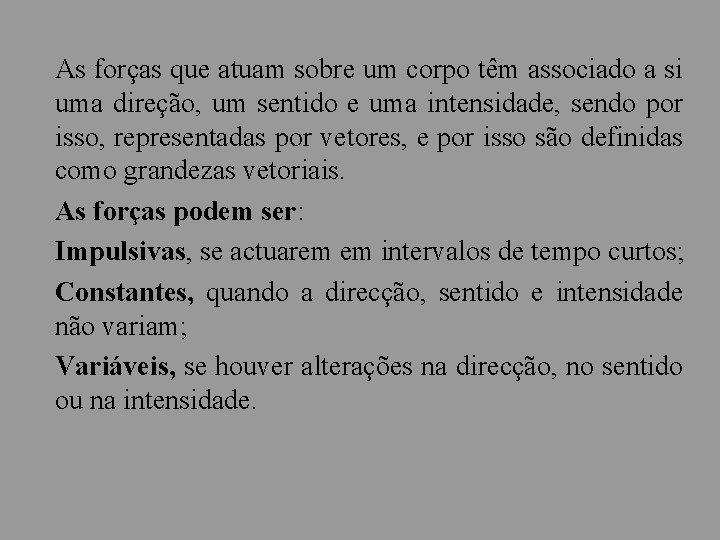 As forças que atuam sobre um corpo têm associado a si uma direção, um sentido e uma intensidade, sendo por isso, representadas por vetores, e por isso são definidas como grandezas vetoriais.

As forças podem ser:

Impulsivas, se actuarem em intervalos de tempo curtos;

Constantes, quando a direcção, sentido e intensidade não variam;

Variáveis, se houver alterações na direcção, no sentido ou na intensidade.